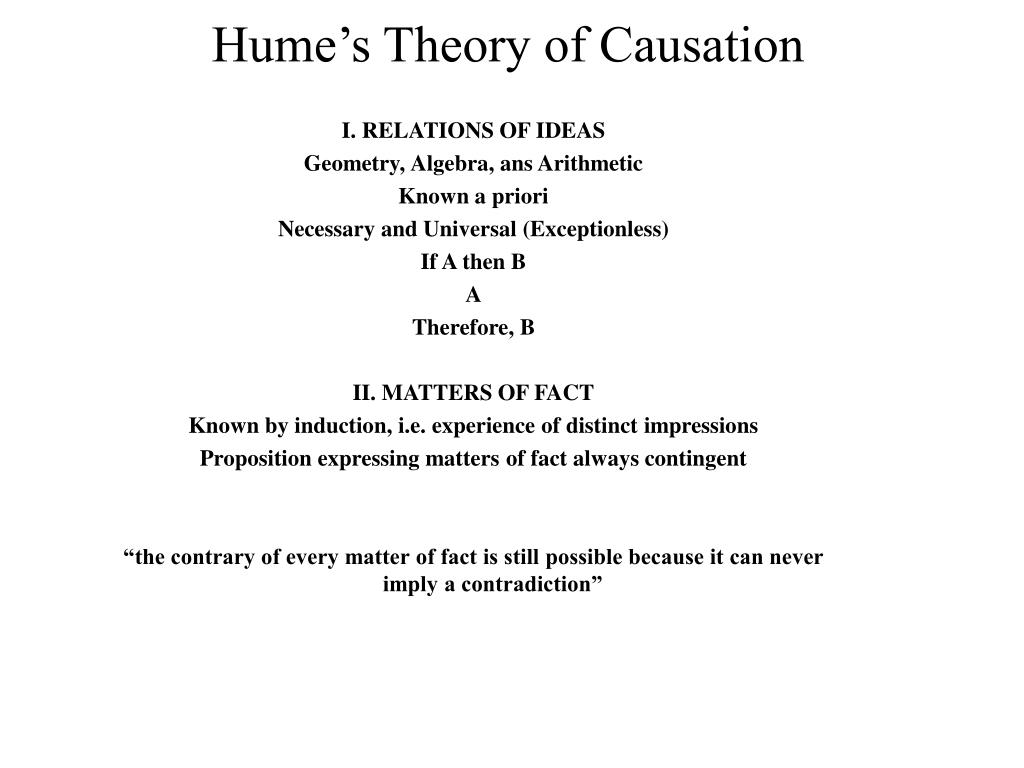 Hume’s Theory of Causation

I. RELATIONS OF IDEAS
Geometry, Algebra, ans Arithmetic
Known a priori
Necessary and Universal (Exceptionless)
If A then B
A
Therefore, B

II. MATTERS OF FACT
Known by induction, i.e. experience of distinct impressions
Proposition expressing matters of fact always contingent

“the contrary of every matter of fact is still possible because it can never imply a contradiction”